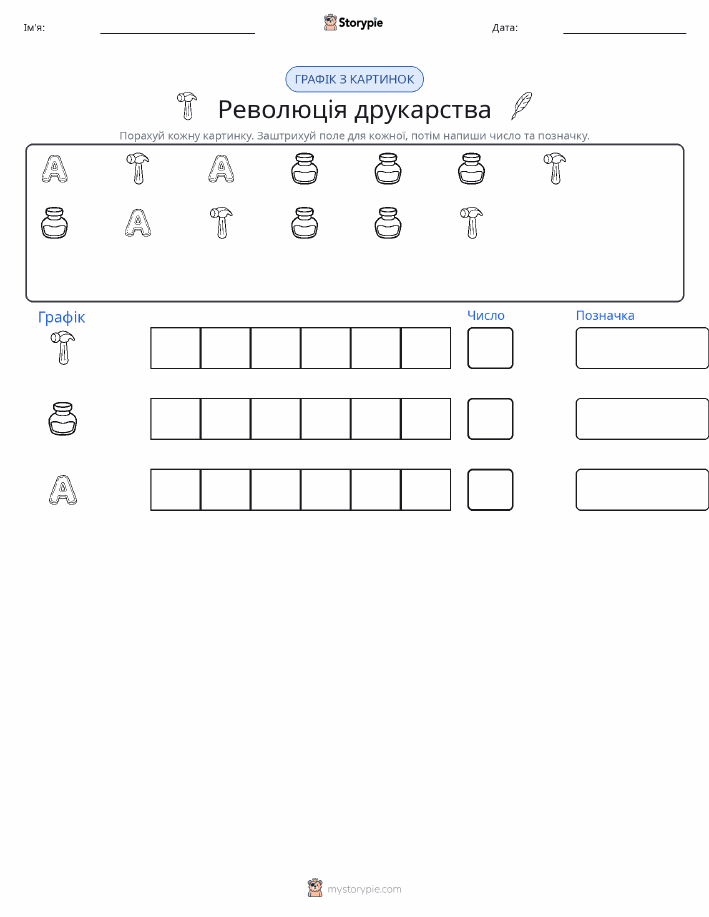 Ім'я: ____ Storypie Дата: ____

ГРАФІК З КАРТИНОК

Революція друкарства

Порахуй кожну картинку. Заштрихуй поле для кожної, потім напиши число та позначку.

Графік

Число

Позначка

mystorypie.com